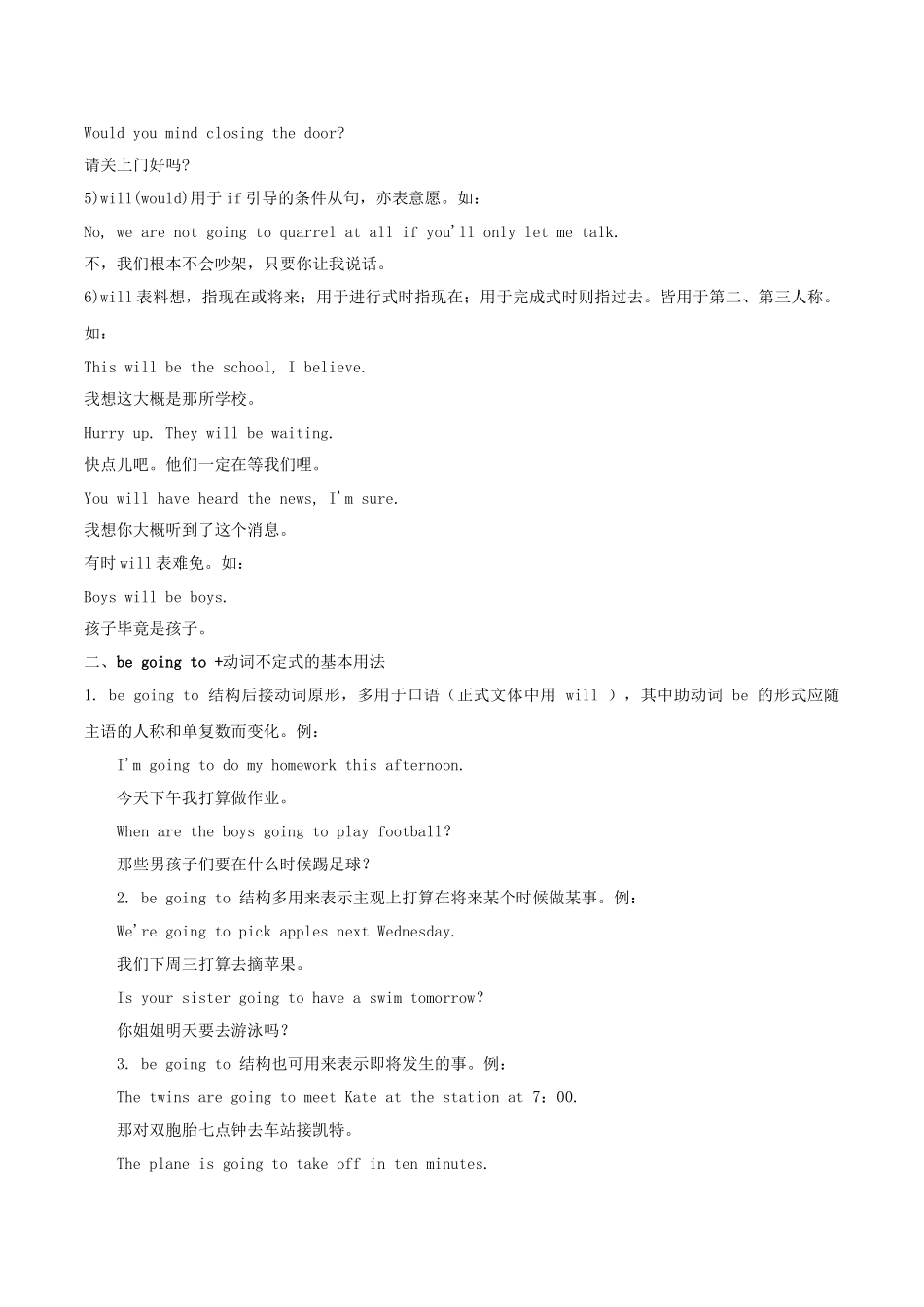 Would you mind closing the door?

请关上门好吗?

5)will(would)用于if引导的条件从句，亦表意愿。如：

No, we are not going to quarrel at all if you'll only let me talk.

不，我们根本不会吵架，只要你让我说话。

6)will表料想，指现在或将来；用于进行式时指现在；用于完成式时则指过去。皆用于第二、第三人称。如：

This will be the school, I believe.

我想这大概是那所学校。

Hurry up. They will be waiting.

快点儿吧。他们一定在等我们哩。

You will have heard the news, I'm sure.

我想你大概听到了这个消息。

有时will表难免。如：

Boys will be boys.

孩子毕竟是孩子。

二、be going to +动词不定式的基本用法

1. be going to 结构后接动词原形，多用于口语（正式文体中用 will ），其中助动词 be 的形式应随主语的人称和单复数而变化。例：

I'm going to do my homework this afternoon.

今天下午我打算做作业。

When are the boys going to play football?

那些男孩子们要在什么时候踢足球?

2. be going to 结构多用来表示主观上打算在将来某个时候做某事。例：

We're going to pick apples next Wednesday.

我们下周三打算去摘苹果。

Is your sister going to have a swim tomorrow?

你姐姐明天要去游泳吗?

3. be going to 结构也可用来表示即将发生的事。例：

The twins are going to meet Kate at the station at 7：00.

那对双胞胎七点钟去车站接凯特。

The plane is going to take off in ten minutes.